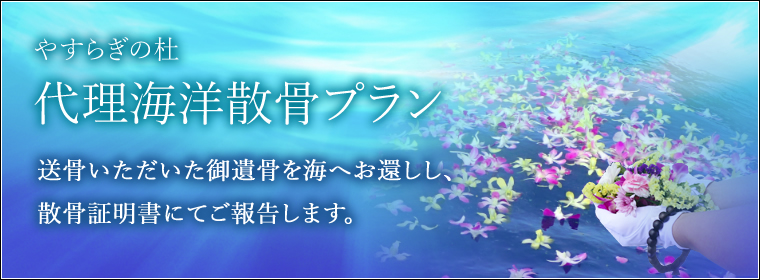 やすらぎの杜

代理海洋散骨プラン

送骨いただいた御遺骨を海へお還しし、散骨証明書にてご報告します。